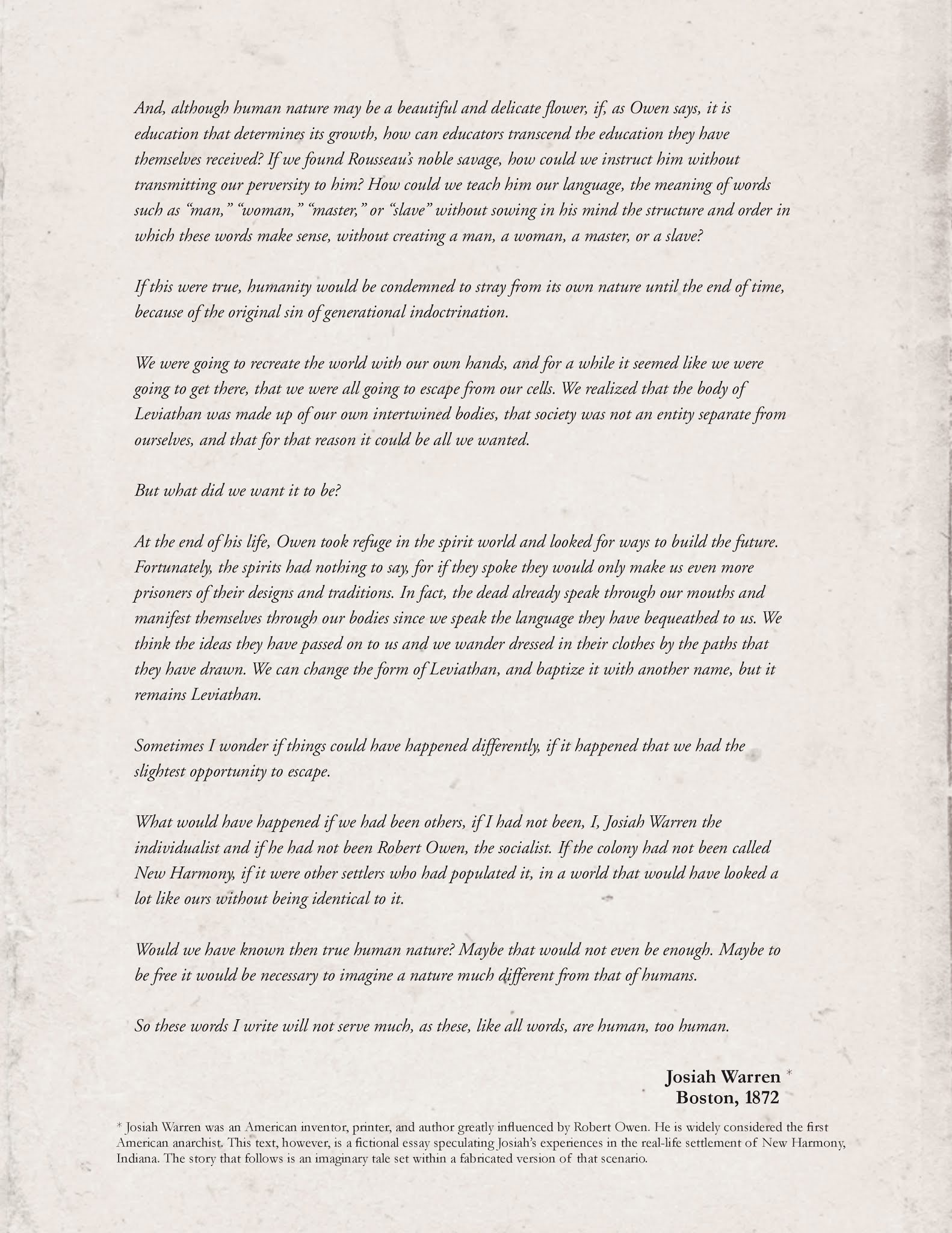 And, although human nature may be a beautiful and delicate flower, if, as Owen says, it is education that determines its growth, how can educators transcend the education they have themselves received? If we found Rousseau's noble savage, how could we instruct him without transmitting our perversity to him? How could we teach him our language, the meaning of words such as "man," "woman," "master," or "slave" without sowing in his mind the structure and order in which these words make sense, without creating a man, a woman, a master, or a slave?

If this were true, humanity would be condemned to stray from its own nature until the end of time, because of the original sin of generational indoctrination.

We were going to recreate the world with our own hands, and for a while it seemed like we were going to get there, that we were all going to escape from our cells. We realized that the body of Leviathan was made up of our own intertwined bodies, that society was not an entity separate from ourselves, and that for that reason it could be all we wanted.

But what did we want it to be?

At the end of his life, Owen took refuge in the spirit world and looked for ways to build the future. Fortunately, the spirits had nothing to say, for if they spoke they would only make us even more prisoners of their designs and traditions. In fact, the dead already speak through our mouths and manifest themselves through our bodies since we speak the language they have bequeathed to us. We think the ideas they have passed on to us and we wander dressed in their clothes by the paths that they have drawn. We can change the form of Leviathan, and baptize it with another name, but it remains Leviathan.

Sometimes I wonder if things could have happened differently, if it happened that we had the slightest opportunity to escape.

What would have happened if we had been others, if I had not been, I, Josiah Warren the individualist and if he had not been Robert Owen, the socialist. If the colony had not been called New Harmony, if it were other settlers who had populated it, in a world that would have looked a lot like ours without being identical to it.

Would we have known then true human nature? Maybe that would not even be enough. Maybe to be free it would be necessary to imagine a nature much different from that of humans.

So these words I write will not serve much, as these, like all words, are human, too human.

Josiah Warren *
Boston, 1872

* Josiah Warren was an American inventor, printer, and author greatly influenced by Robert Owen. He is widely considered the first American anarchist. This text, however, is a fictional essay speculating Josiah's experiences in the real-life settlement of New Harmony, Indiana. The story that follows is an imaginary tale set within a fabricated version of that scenario.